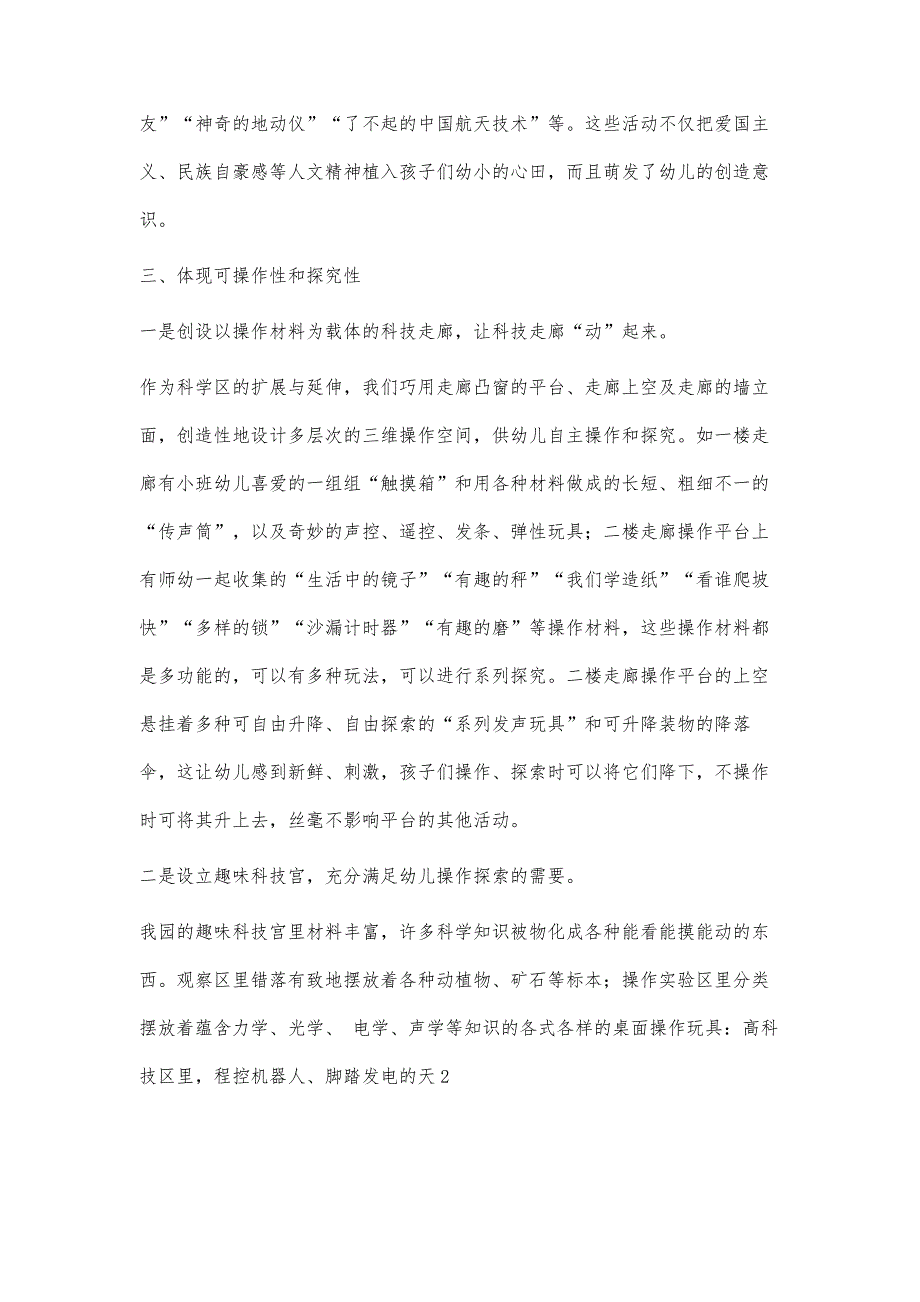 友”“神奇的地动仪”“了不起的中国航天技术”等。这些活动不仅把爱国主义、民族自豪感等人文精神植入孩子们幼小的心田，而且萌发了幼儿的创造意识。

三、体现可操作性和探究性

一是创设以操作材料为载体的科技走廊，让科技走廊“动”起来。

作为科学区的扩展与延伸，我们巧用走廊凸窗的平台、走廊上空及走廊的墙立面，创造性地设计多层次的三维操作空间，供幼儿自主操作和探究。如一楼走廊有小班幼儿喜爱的一组组“触摸箱”和用各种材料做成的长短、粗细不一的“传声筒”，以及奇妙的声控、遥控、发条、弹性玩具；二楼走廊操作平台上有师幼一起收集的“生活中的镜子”“有趣的秤”“我们学造纸”“看谁爬坡快”“多样的锁”“沙漏计时器”“有趣的磨”等操作材料，这些操作材料都是多功能的，可以有多种玩法，可以进行系列探究。二楼走廊操作平台的上空悬挂着多种可自由升降、自由探索的“系列发声玩具”和可升降装物的降落伞，这让幼儿感到新鲜、刺激，孩子们操作、探索时可以将它们降下，不操作时可将其升上去，丝毫不影响平台的其他活动。

二是设立趣味科技宫，充分满足幼儿操作探索的需要。

我园的趣味科技宫里材料丰富，许多科学知识被物化成各种能看能摸能动的东西。观察区里错落有致地摆放着各种动植物、矿石等标本；操作实验区里分类摆放着蕴含力学、光学、 电学、声学等知识的各式各样的桌面操作玩具：高科技区里，程控机器人、脚踏发电的天 2